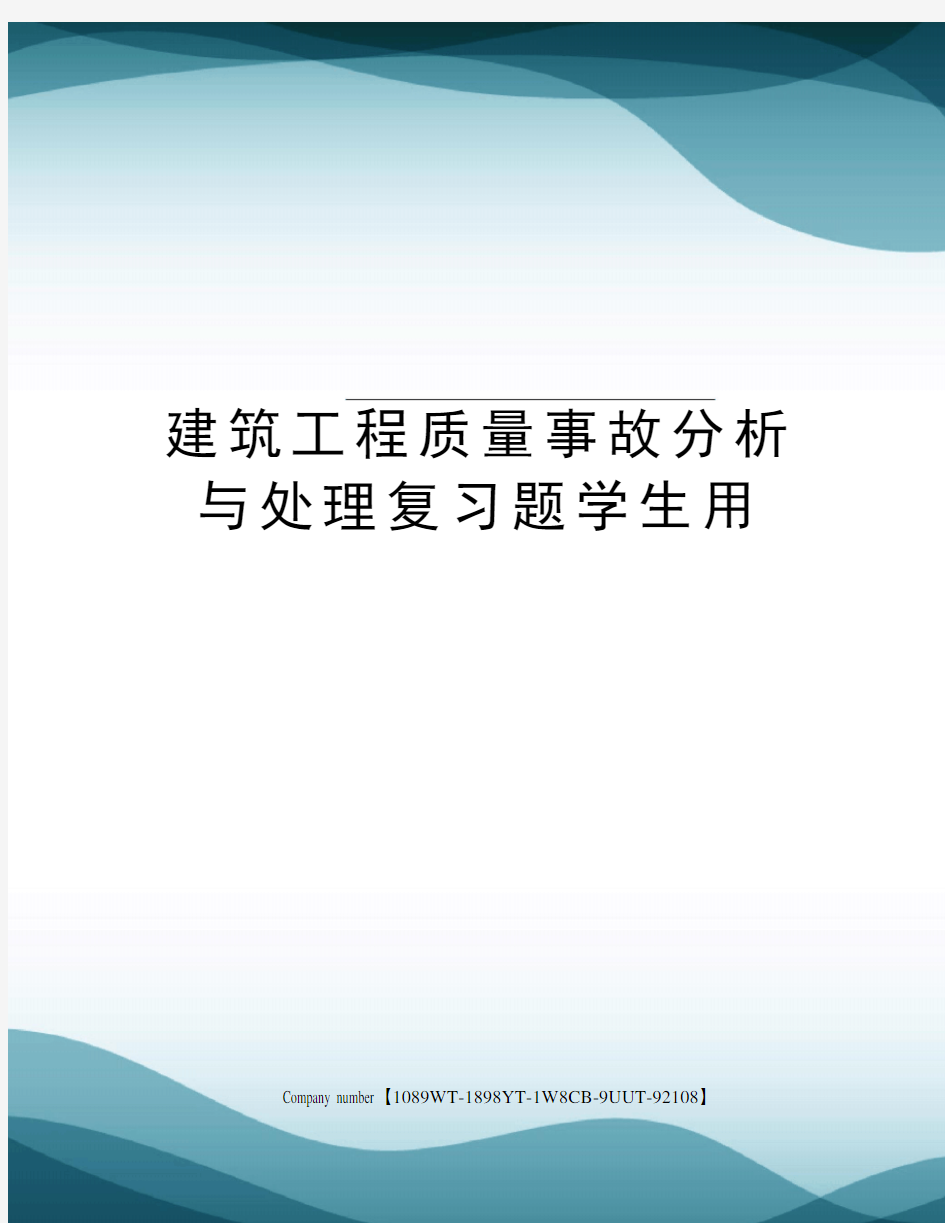 建筑工程质量事故分析与处理复习题学生用

Company number【1089WT-1898YT-1W8CB-9UUT-92108】